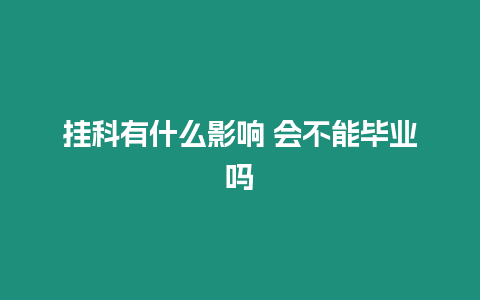 挂科有什么影响 会不能毕业吗